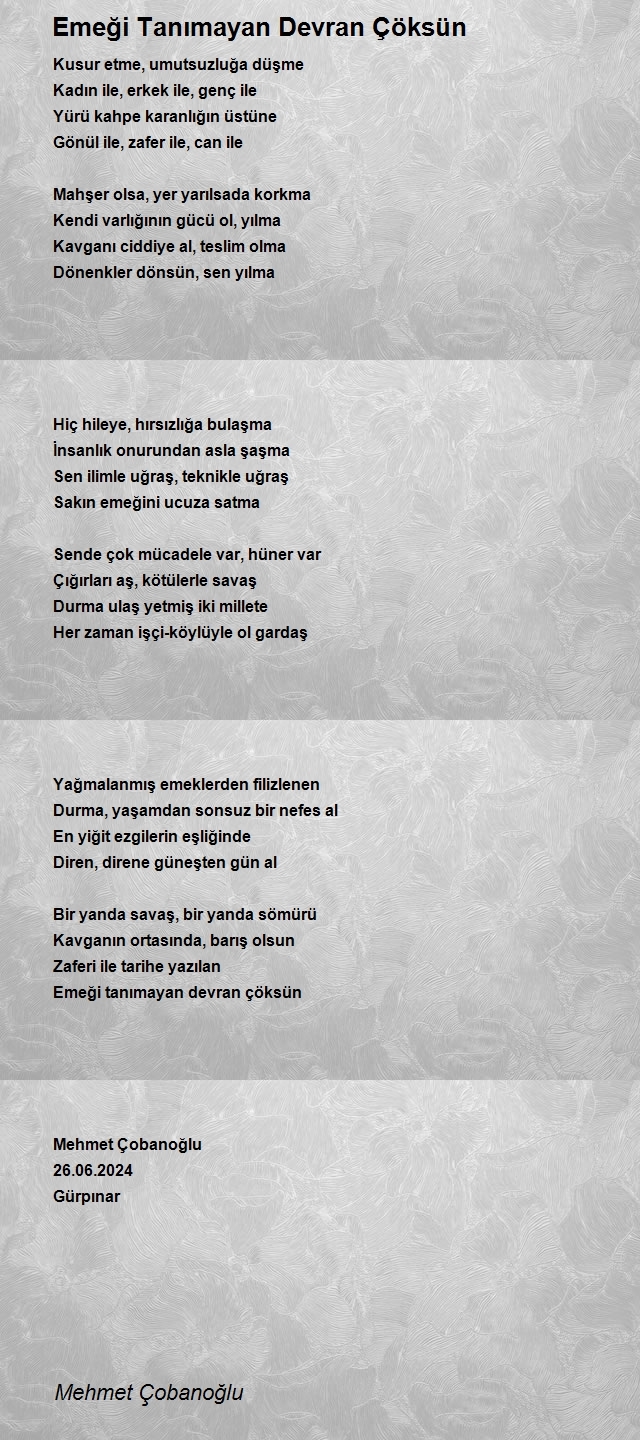 Emeği Tanımayan Devran Çöksün

Kusur etme, umutsuzluğa düşme
Kadın ile, erkek ile, genç ile
Yürü kahpe karanlığın üstüne
Gönül ile, zafer ile, can ile

Mahşer olsa, yer yarılsada korkma
Kendi varlığının gücü ol, yılma
Kavganı ciddiye al, teslim olma
Dönenkler dönsün, sen yılma

Hiç hileye, hırsızlığa bulaşma
İnsanlık onurundan asla şaşma
Sen ilimle uğraş, teknikle uğraş
Sakın emeğini ucuza satma

Sende çok mücadele var, hüner var
Çığırları aş, kötülerle savaş
Durma ulaş yetmiş iki millete
Her zaman işçi-köylüyle ol gardaş

Yağmalanmış emeklerden filizlenen
Durma, yaşamdan sonsuz bir nefes al
En yiğit ezgilerin eşliğinde
Diren, direne güneşten gün al

Bir yanda savaş, bir yanda sömürü
Kavganın ortasında, barış olsun
Zaferi ile tarihe yazılan
Emeği tanımayan devran çöksün

Mehmet Çobanoğlu
26.06.2024
Gürpınar

Mehmet Çobanoğlu